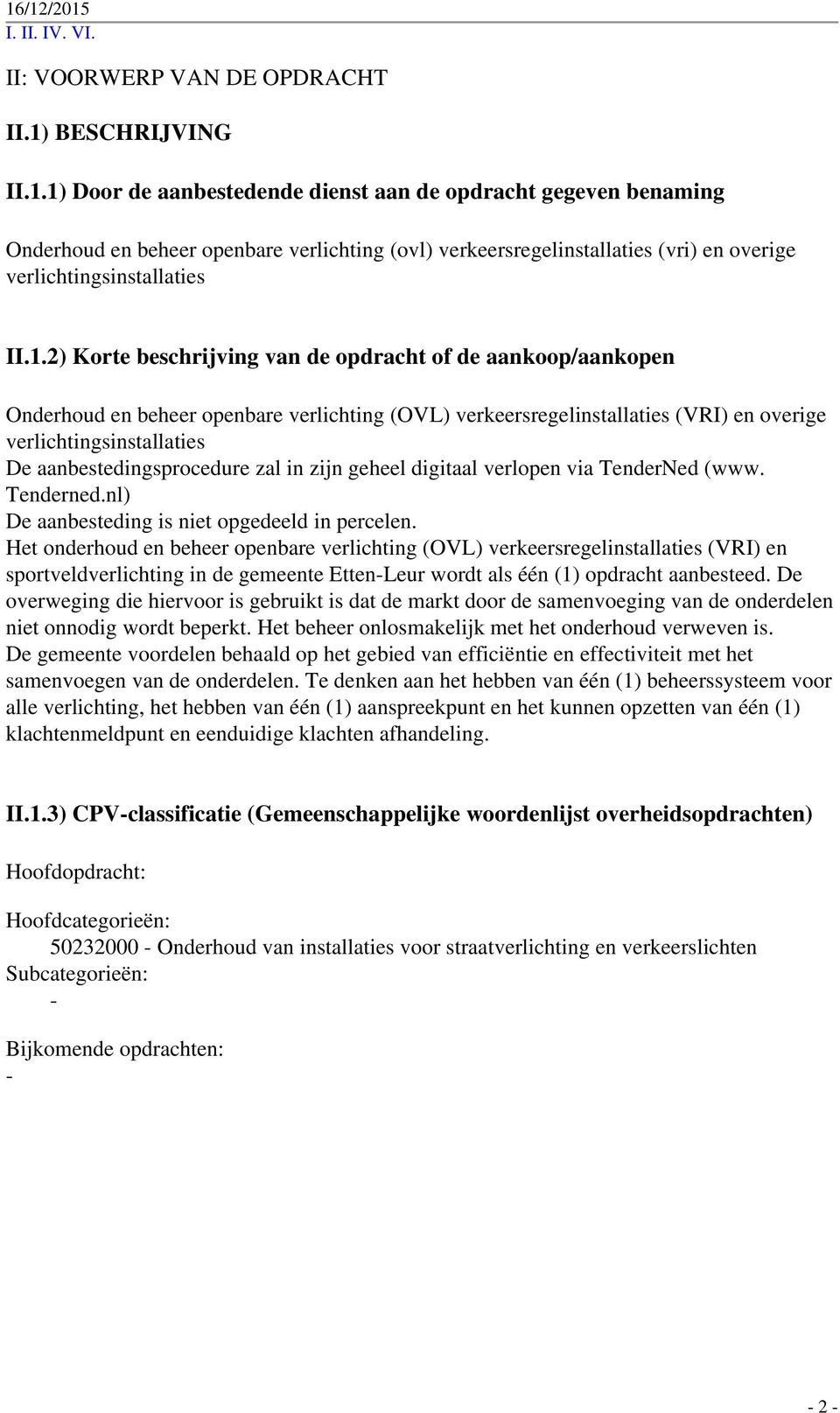 16/12/2015
I. II. IV. VI.

II: VOORWERP VAN DE OPDRACHT

II.1) BESCHRIJVING

II.1.1) Door de aanbestedende dienst aan de opdracht gegeven benaming

Onderhoud en beheer openbare verlichting (ovl) verkeersregelinstallaties (vri) en overige verlichtingsinstallaties

II.1.2) Korte beschrijving van de opdracht of de aankoop/aankopen

Onderhoud en beheer openbare verlichting (OVL) verkeersregelinstallaties (VRI) en overige verlichtingsinstallaties
De aanbestedingsprocedure zal in zijn geheel digitaal verlopen via TenderNed (www. Tenderned.nl)
De aanbesteding is niet opgedeeld in percelen.
Het onderhoud en beheer openbare verlichting (OVL) verkeersregelinstallaties (VRI) en sportveldverlichting in de gemeente Etten-Leur wordt als één (1) opdracht aanbesteed. De overweging die hiervoor is gebruikt is dat de markt door de samenvoeging van de onderdelen niet onnodig wordt beperkt. Het beheer onlosmakelijk met het onderhoud verweven is.
De gemeente voordelen behaald op het gebied van efficiëntie en effectiviteit met het samenvoegen van de onderdelen. Te denken aan het hebben van één (1) beheerssysteem voor alle verlichting, het hebben van één (1) aanspreekpunt en het kunnen opzetten van één (1) klachtenmeldpunt en eenduidige klachten afhandeling.

II.1.3) CPV-classificatie (Gemeenschappelijke woordenlijst overheidsopdrachten)

Hoofdopdracht:

Hoofdcategorieën:
50232000 - Onderhoud van installaties voor straatverlichting en verkeerslichten
Subcategorieën:
-

Bijkomende opdrachten:
-

- 2 -